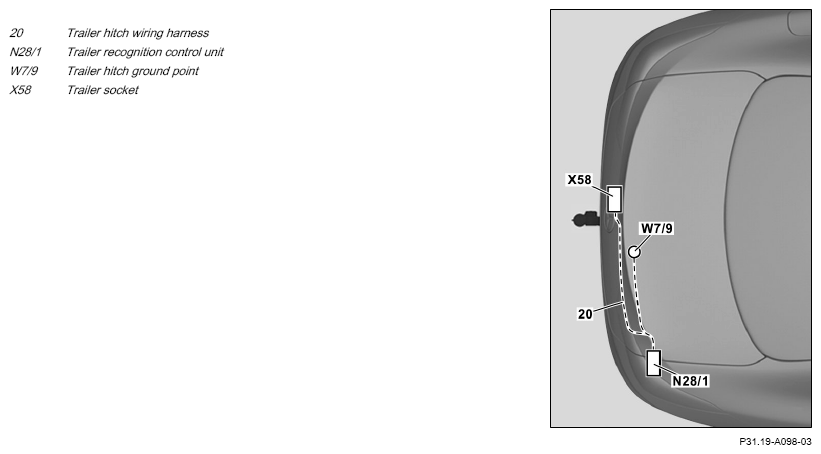 20 Trailer hitch wiring harness
N28/1 Trailer recognition control unit
W7/9 Trailer hitch ground point
X58 Trailer socket

X58
W7/9
20
N28/1

P31.19-A098-03